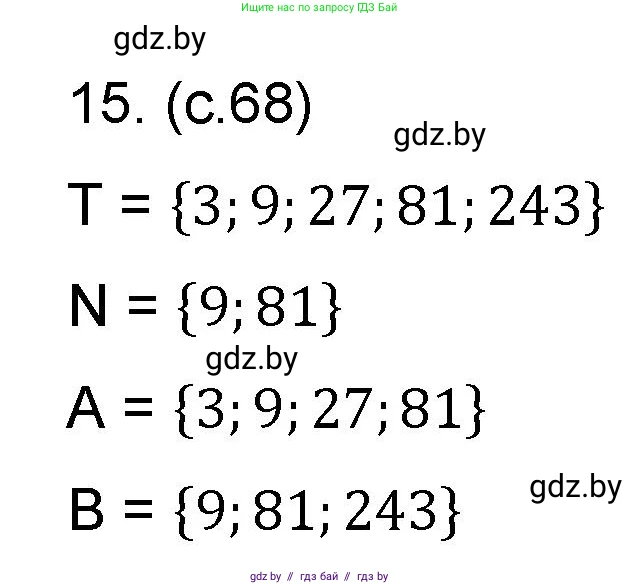 Ищите нас по запросу ГДЗ Бай

gdz.by

15. (с.68)

gdz.by

T = $\{3; 9; 27; 81; 243\}$

N = $\{9; 81\}$

gdz.by

A = $\{3; 9; 27; 81\}$

gdz.by

B = $\{9; 81; 243\}$

gdz by // гдз бай // гдз by